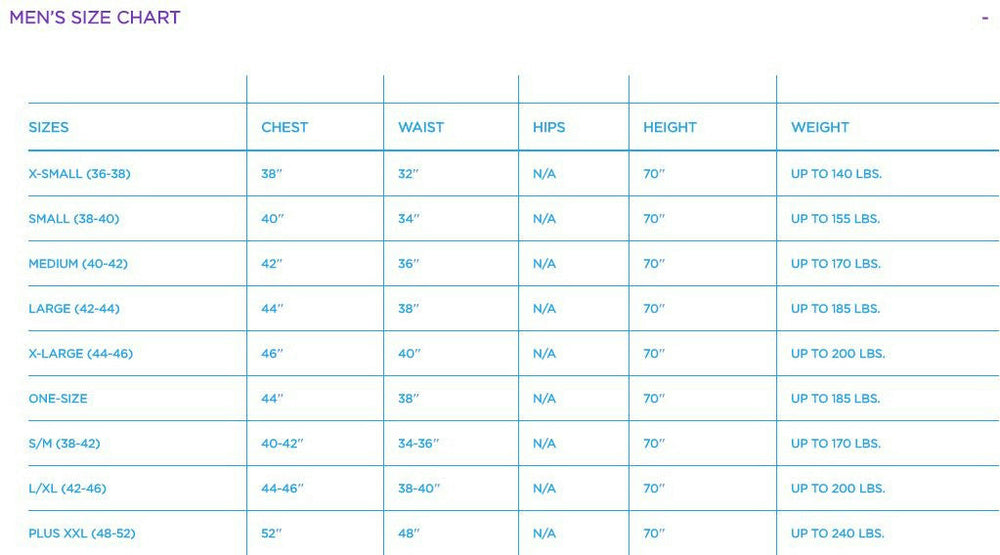 MEN'S SIZE CHART

-

| SIZES | CHEST | WAIST | HIPS | HEIGHT | WEIGHT |
|---|---|---|---|---|---|
| X-SMALL (36-38) | 38" | 32" | N/A | 70" | UP TO 140 LBS. |
| SMALL (38-40) | 40" | 34" | N/A | 70" | UP TO 155 LBS. |
| MEDIUM (40-42) | 42" | 36" | N/A | 70" | UP TO 170 LBS. |
| LARGE (42-44) | 44" | 38" | N/A | 70" | UP TO 185 LBS. |
| X-LARGE (44-46) | 46" | 40" | N/A | 70" | UP TO 200 LBS. |
| ONE-SIZE | 44" | 38" | N/A | 70" | UP TO 185 LBS. |
| S/M (38-42) | 40-42" | 34-36" | N/A | 70" | UP TO 170 LBS. |
| L/XL (42-46) | 44-46" | 38-40" | N/A | 70" | UP TO 200 LBS. |
| PLUS XXL (48-52) | 52" | 48" | N/A | 70" | UP TO 240 LBS. |